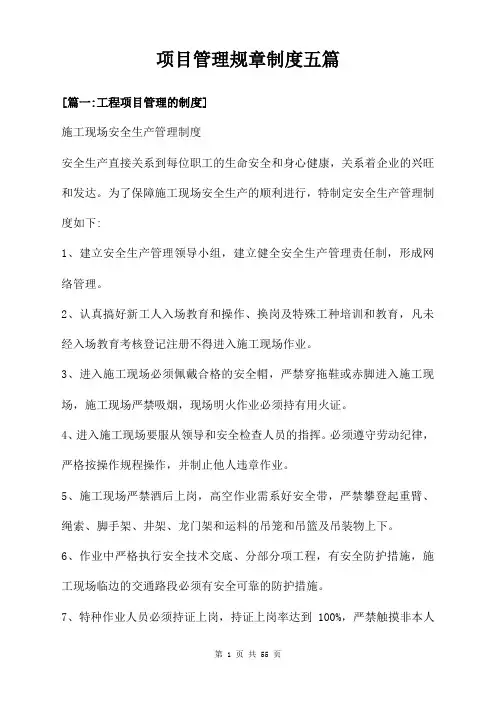 项目管理规章制度五篇

[篇一:工程项目管理的制度]

施工现场安全生产管理制度

安全生产直接关系到每位职工的生命安全和身心健康，关系着企业的兴旺和发达。为了保障施工现场安全生产的顺利进行，特制定安全生产管理制度如下:

1、建立安全生产管理领导小组，建立健全安全生产管理责任制，形成网络管理。

2、认真搞好新工人入场教育和操作、换岗及特殊工种培训和教育，凡未经入场教育考核登记注册不得进入施工现场作业。

3、进入施工现场必须佩戴合格的安全帽，严禁穿拖鞋或赤脚进入施工现场，施工现场严禁吸烟，现场明火作业必须持有用火证。

4、进入施工现场要服从领导和安全检查人员的指挥。必须遵守劳动纪律，严格按操作规程操作，并制止他人违章作业。

5、施工现场严禁酒后上岗，高空作业需系好安全带，严禁攀登起重臂、绳索、脚手架、井架、龙门架和运料的吊笼和吊篮及吊装物上下。

6、作业中严格执行安全技术交底、分部分项工程，有安全防护措施，施工现场临边的交通路段必须有安全可靠的防护措施。

7、特种作业人员必须持证上岗，持证上岗率达到 100%，严禁触摸非本人

第 1 页 共 55 页